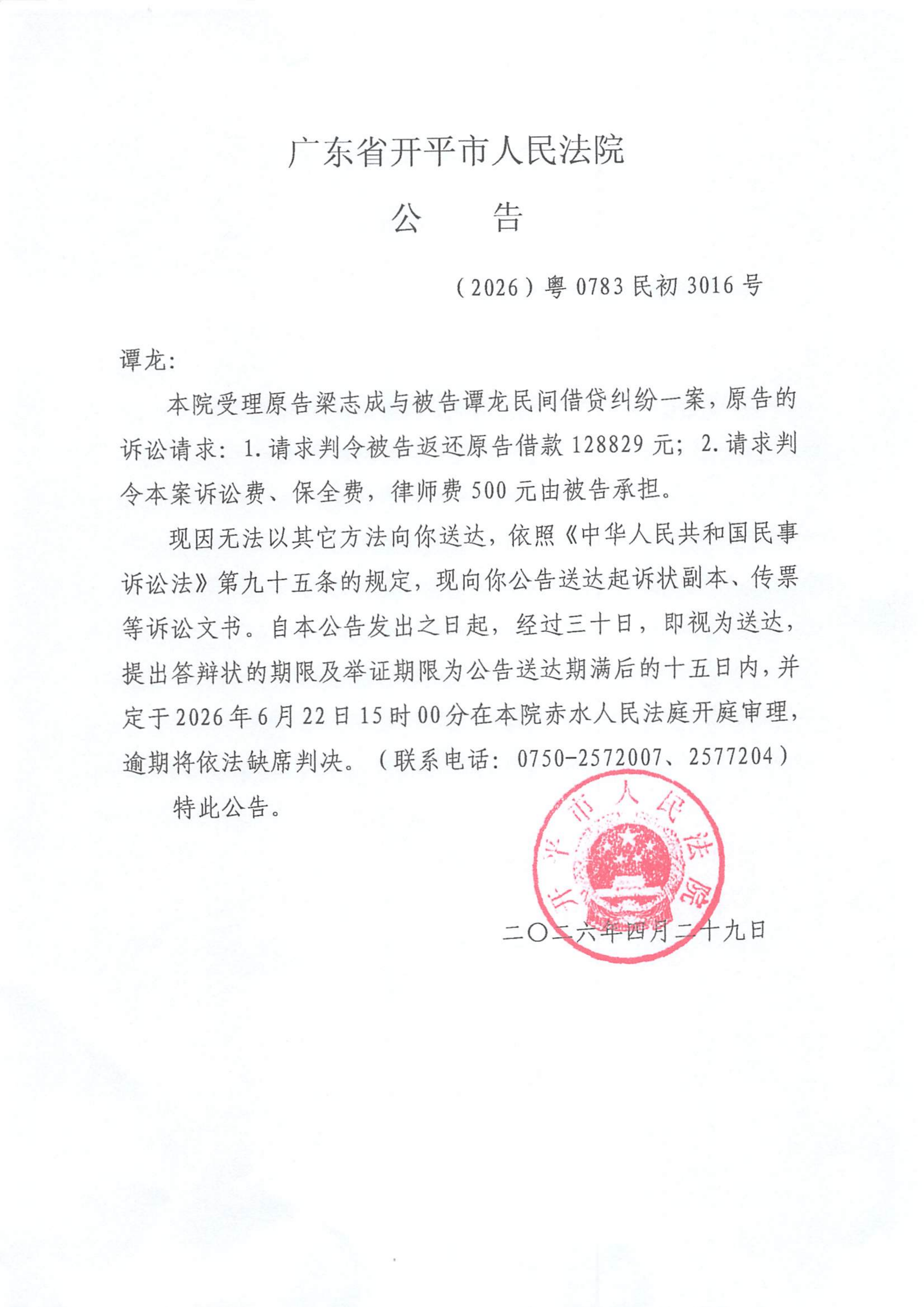 广东省开平市人民法院

公　　告

（2026）粤 0783 民初 3016 号

谭龙：

本院受理原告梁志成与被告谭龙民间借贷纠纷一案，原告的诉讼请求：1.请求判令被告返还原告借款 128829 元；2.请求判令本案诉讼费、保全费，律师费 500 元由被告承担。

现因无法以其它方法向你送达，依照《中华人民共和国民事诉讼法》第九十五条的规定，现向你公告送达起诉状副本、传票等诉讼文书。自本公告发出之日起，经过三十日，即视为送达，提出答辩状的期限及举证期限为公告送达期满后的十五日内，并定于 2026 年 6 月 22 日 15 时 00 分在本院赤水人民法庭开庭审理，逾期将依法缺席判决。（联系电话：0750-2572007、2577204）

特此公告。

开平市人民法院

二〇二六年四月二十九日